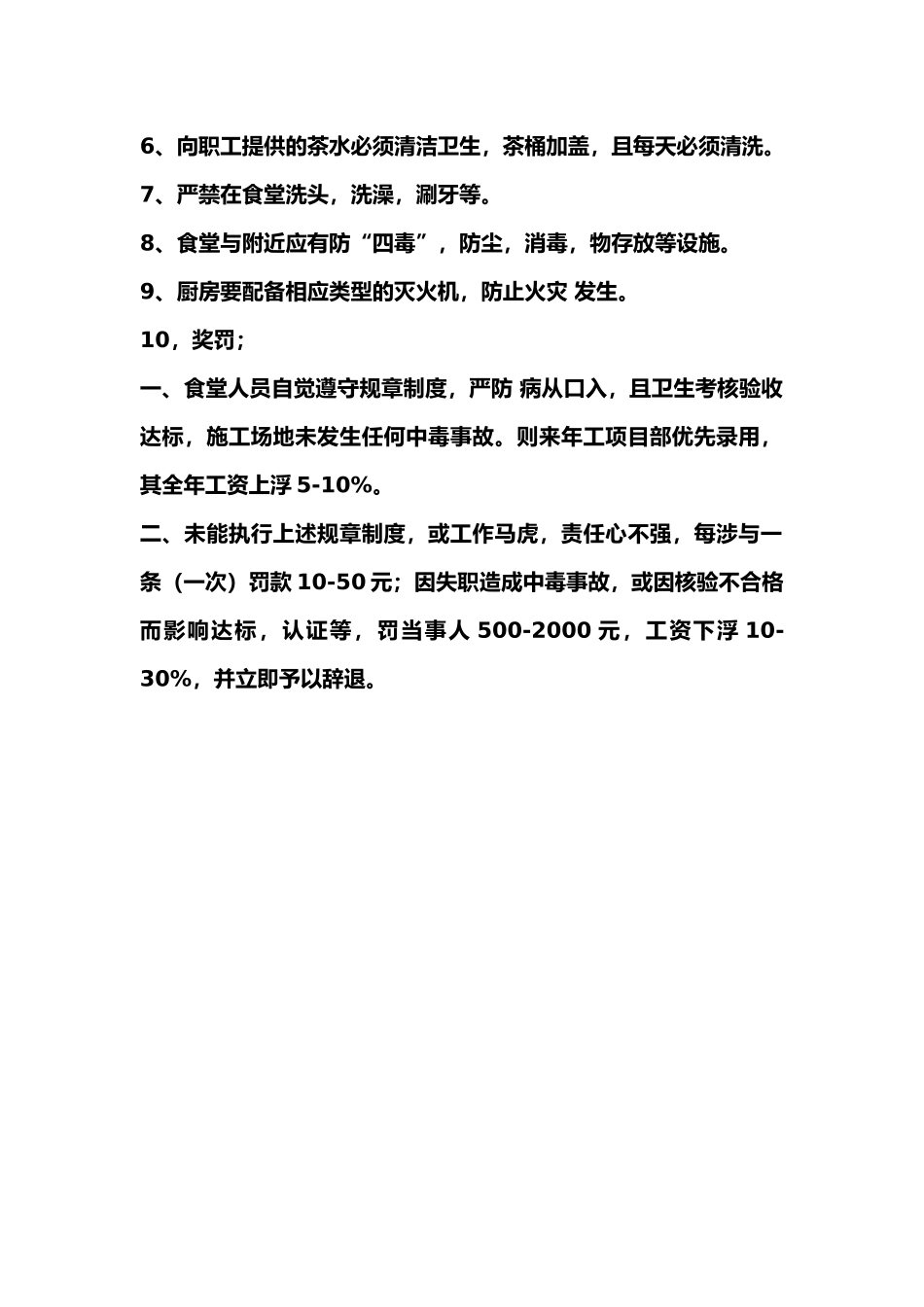 6、向职工提供的茶水必须清洁卫生，茶桶加盖，且每天必须清洗。

7、严禁在食堂洗头，洗澡，涮牙等。

8、食堂与附近应有防“四毒”，防尘，消毒，物存放等设施。

9、厨房要配备相应类型的灭火机，防止火灾 发生。

10，奖罚；

一、食堂人员自觉遵守规章制度，严防 病从口入，且卫生考核验收达标，施工场地未发生任何中毒事故。则来年工项目部优先录用，其全年工资上浮 5-10%。

二、未能执行上述规章制度，或工作马虎，责任心不强，每涉与一条（一次）罚款 10-50 元；因失职造成中毒事故，或因核验不合格而影响达标，认证等，罚当事人 500-2000 元，工资下浮 10-30%，并立即予以辞退。